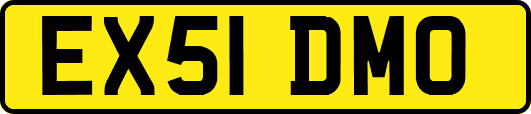 EX51 DMO